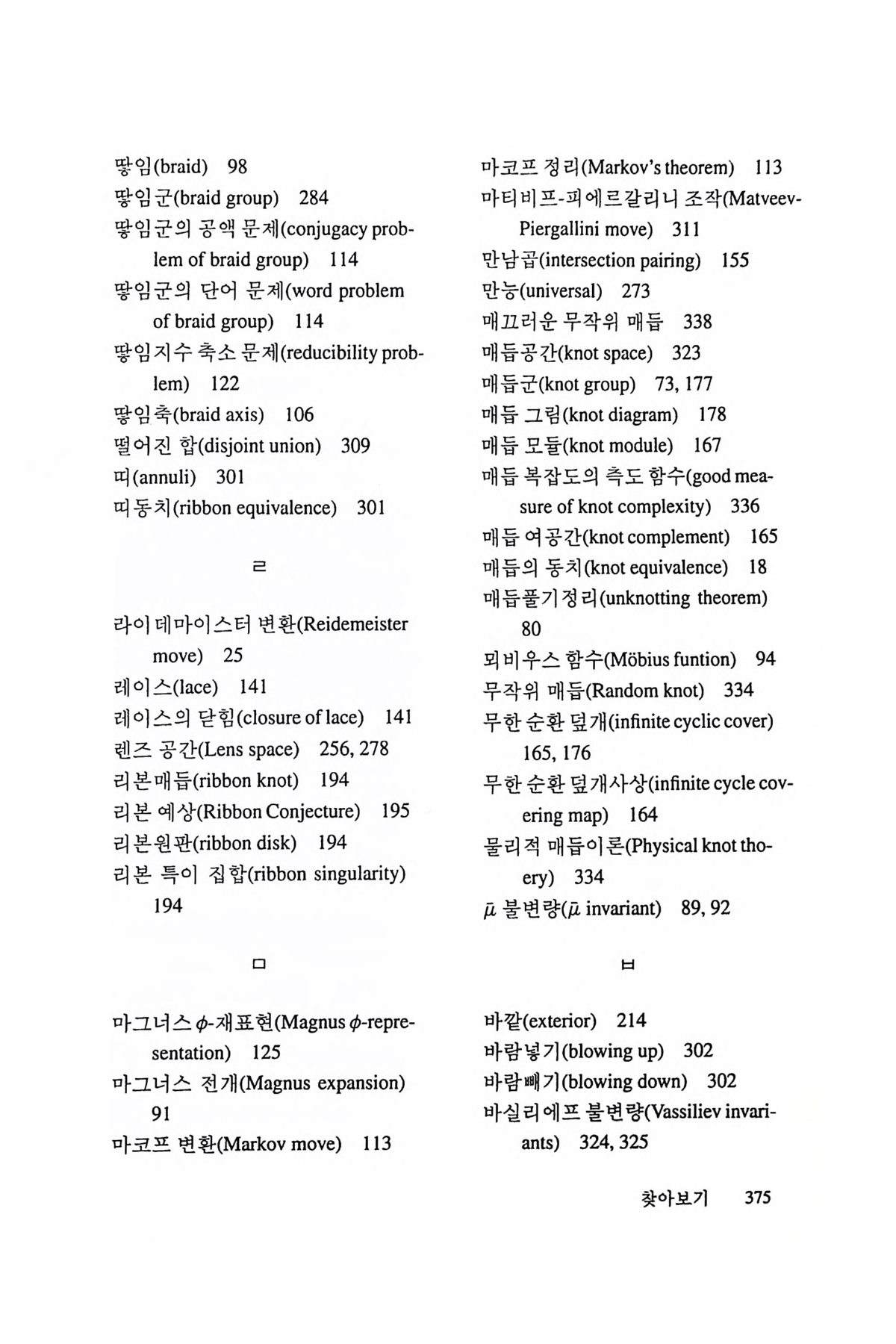 땋임(braid) 98
땋임군(braid group) 284
땋임군의 공액 문제(conjugacy problem of braid group) 114
땋임군의 단어 문제(word problem of braid group) 114
땋임지수 축소 문제(reducibility problem) 122
땋임축(braid axis) 106
떨어진 합(disjoint union) 309
띠(annuli) 301
띠동치(ribbon equivalence) 301

ㄹ

라이데마이스터 변환(Reidemeister move) 25
레이스(lace) 141
레이스의 닫힘(closure of lace) 141
렌즈 공간(Lens space) 256, 278
리본매듭(ribbon knot) 194
리본 예상(Ribbon Conjecture) 195
리본원판(ribbon disk) 194
리본 특이 집합(ribbon singularity) 194

ㅁ

마그너스 $\phi$-재표현(Magnus $\phi$-representation) 125
마그너스 전개(Magnus expansion) 91
마코프 변환(Markov move) 113

마코프 정리(Markov's theorem) 113
마티비프-피에르갈리니 조작(Matveev-Piergallini move) 311
만남곱(intersection pairing) 155
만능(universal) 273
매끄러운 무작위 매듭 338
매듭공간(knot space) 323
매듭군(knot group) 73, 177
매듭 그림(knot diagram) 178
매듭 모듈(knot module) 167
매듭 복잡도의 측도 함수(good measure of knot complexity) 336
매듭 여공간(knot complement) 165
매듭의 동치(knot equivalence) 18
매듭풀기정리(unknotting theorem) 80
뫼비우스 함수(Möbius funtion) 94
무작위 매듭(Random knot) 334
무한 순환 덮개(infinite cyclic cover) 165, 176
무한 순환 덮개사상(infinite cycle covering map) 164
물리적 매듭이론(Physical knot thoery) 334
$\bar{\mu}$ 불변량($\bar{\mu}$ invariant) 89, 92

ㅂ

바깥(exterior) 214
바람넣기(blowing up) 302
바람빼기(blowing down) 302
바실리에프 불변량(Vassiliev invariants) 324, 325

찾아보기 375